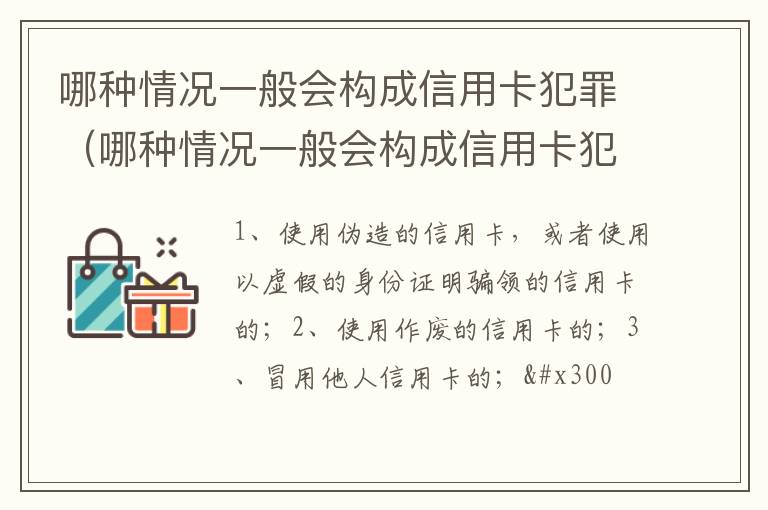 哪种情况一般会构成信用卡犯罪（哪种情况一般会构成信用卡犯

1、使用伪造的信用卡，或者使用以虚假的身份证明骗领的信用卡的；2、使用作废的信用卡的；3、冒用他人信用卡的；&#x300